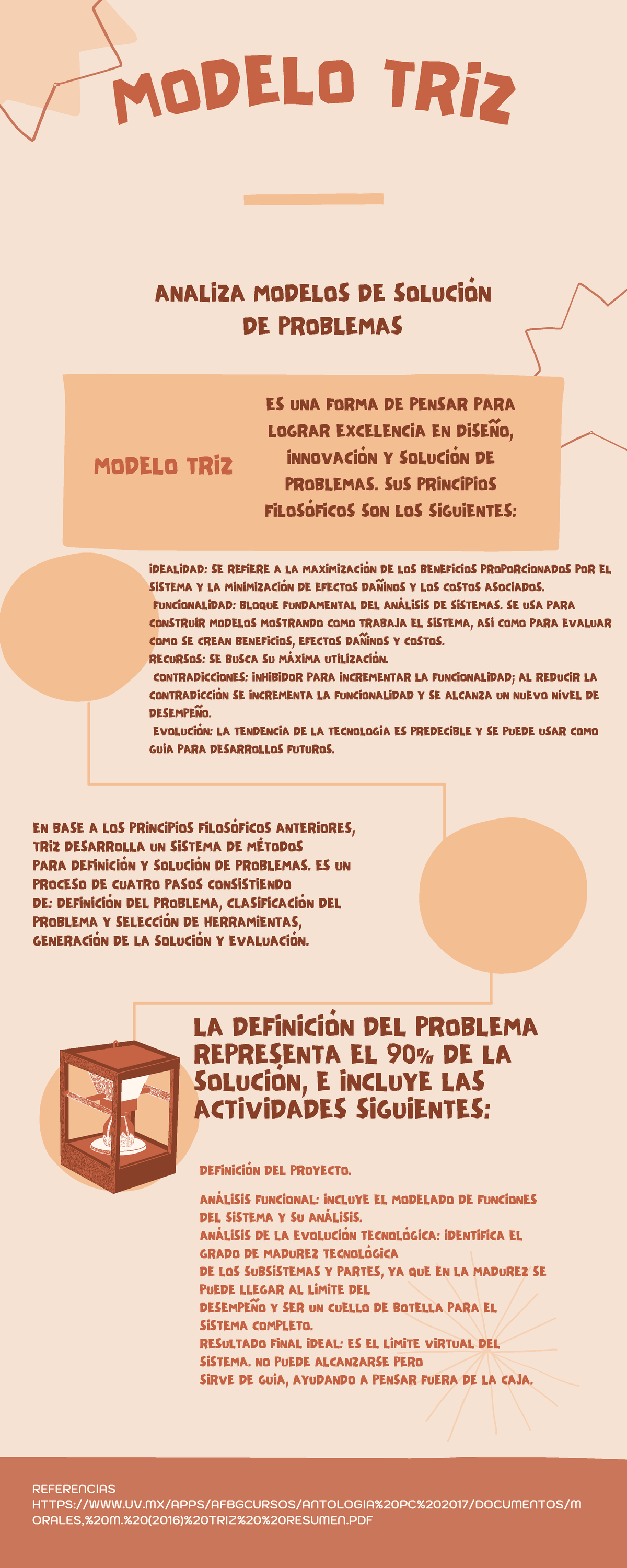 MODELO TRIZ

ANALIZA MODELOS DE SOLUCIÓN DE PROBLEMAS

MODELO TRIZ

ES UNA FORMA DE PENSAR PARA LOGRAR EXCELENCIA EN DISEÑO, INNOVACIÓN Y SOLUCIÓN DE PROBLEMAS. SUS PRINCIPIOS FILOSÓFICOS SON LOS SIGUIENTES:

IDEALIDAD: SE REFIERE A LA MAXIMIZACIÓN DE LOS BENEFICIOS PROPORCIONADOS POR EL SISTEMA Y LA MINIMIZACIÓN DE EFECTOS DAÑINOS Y LOS COSTOS ASOCIADOS.
FUNCIONALIDAD: BLOQUE FUNDAMENTAL DEL ANÁLISIS DE SISTEMAS. SE USA PARA CONSTRUIR MODELOS MOSTRANDO COMO TRABAJA EL SISTEMA, ASÍ COMO PARA EVALUAR COMO SE CREAN BENEFICIOS, EFECTOS DAÑINOS Y COSTOS.
RECURSOS: SE BUSCA SU MÁXIMA UTILIZACIÓN.
CONTRADICCIONES: INHIBIDOR PARA INCREMENTAR LA FUNCIONALIDAD; AL REDUCIR LA CONTRADICCIÓN SE INCREMENTA LA FUNCIONALIDAD Y SE ALCANZA UN NUEVO NIVEL DE DESEMPEÑO.
EVOLUCIÓN: LA TENDENCIA DE LA TECNOLOGÍA ES PREDECIBLE Y SE PUEDE USAR COMO GUÍA PARA DESARROLLOS FUTUROS.

EN BASE A LOS PRINCIPIOS FILOSÓFICOS ANTERIORES, TRIZ DESARROLLA UN SISTEMA DE MÉTODOS PARA DEFINICIÓN Y SOLUCIÓN DE PROBLEMAS. ES UN PROCESO DE CUATRO PASOS CONSISTIENDO DE: DEFINICIÓN DEL PROBLEMA, CLASIFICACIÓN DEL PROBLEMA Y SELECCIÓN DE HERRAMIENTAS, GENERACIÓN DE LA SOLUCIÓN Y EVALUACIÓN.

LA DEFINICIÓN DEL PROBLEMA REPRESENTA EL 90% DE LA SOLUCIÓN, E INCLUYE LAS ACTIVIDADES SIGUIENTES:

DEFINICIÓN DEL PROYECTO.

ANÁLISIS FUNCIONAL: INCLUYE EL MODELADO DE FUNCIONES DEL SISTEMA Y SU ANÁLISIS.
ANÁLISIS DE LA EVOLUCIÓN TECNOLÓGICA: IDENTIFICA EL GRADO DE MADUREZ TECNOLÓGICA DE LOS SUBSISTEMAS Y PARTES, YA QUE EN LA MADUREZ SE PUEDE LLEGAR AL LÍMITE DEL DESEMPEÑO Y SER UN CUELLO DE BOTELLA PARA EL SISTEMA COMPLETO.
RESULTADO FINAL IDEAL: ES EL LÍMITE VIRTUAL DEL SISTEMA. NO PUEDE ALCANZARSE PERO SIRVE DE GUÍA, AYUDANDO A PENSAR FUERA DE LA CAJA.

REFERENCIAS
HTTPS://WWW.UV.MX/APPS/AFBGCURSOS/ANTOLOGIA%20PC%202017/DOCUMENTOS/MORALES,%20M.%20(2016)%20TRIZ%20%20RESUMEN.PDF